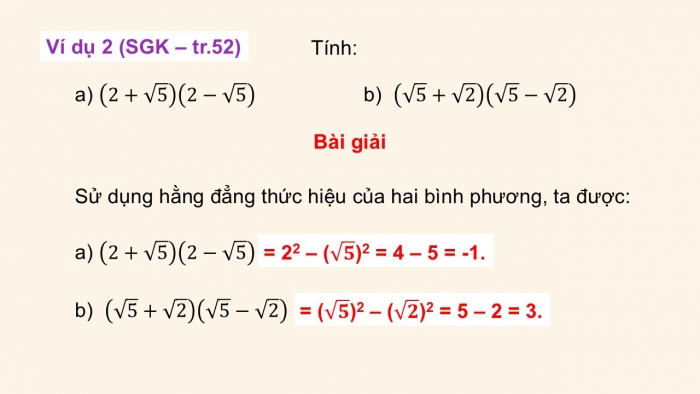 Ví dụ 2 (SGK – tr.52) Tính:

a) $(2+\sqrt{5})(2-\sqrt{5})$ b) $(\sqrt{5}+\sqrt{2})(\sqrt{5}-\sqrt{2})$

Bài giải

Sử dụng hằng đẳng thức hiệu của hai bình phương, ta được:

a) $(2+\sqrt{5})(2-\sqrt{5})$ $= 2^2 - (\sqrt{5})^2 = 4 - 5 = -1.$

b) $(\sqrt{5}+\sqrt{2})(\sqrt{5}-\sqrt{2})$ $= (\sqrt{5})^2 - (\sqrt{2})^2 = 5 - 2 = 3.$